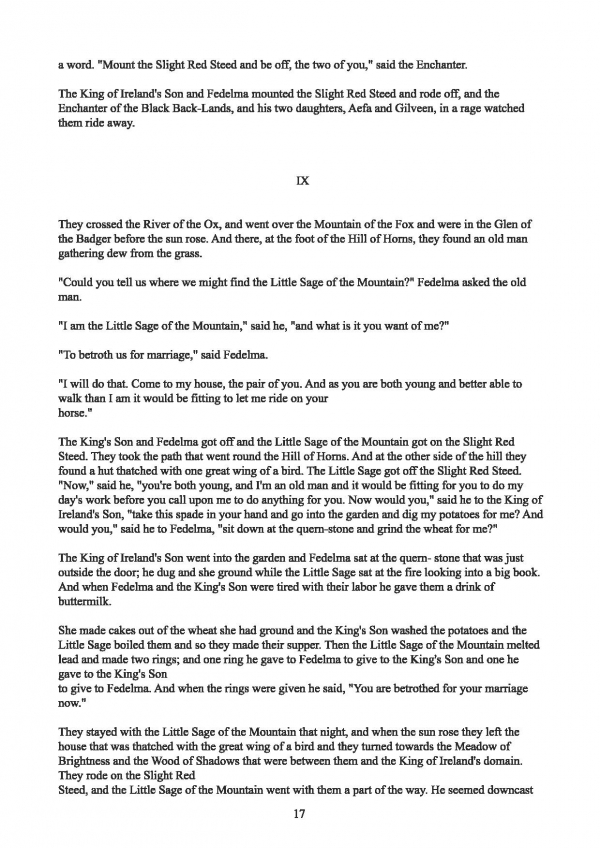 a word. "Mount the Slight Red Steed and be off, the two of you," said the Enchanter.

The King of Ireland's Son and Fedelma mounted the Slight Red Steed and rode off, and the Enchanter of the Black Back-Lands, and his two daughters, Aefa and Gilveen, in a rage watched them ride away.

IX

They crossed the River of the Ox, and went over the Mountain of the Fox and were in the Glen of the Badger before the sun rose. And there, at the foot of the Hill of Horns, they found an old man gathering dew from the grass.

"Could you tell us where we might find the Little Sage of the Mountain?" Fedelma asked the old man.

"I am the Little Sage of the Mountain," said he, "and what is it you want of me?"

"To betroth us for marriage," said Fedelma.

"I will do that. Come to my house, the pair of you. And as you are both young and better able to walk than I am it would be fitting to let me ride on your horse."

The King's Son and Fedelma got off and the Little Sage of the Mountain got on the Slight Red Steed. They took the path that went round the Hill of Horns. And at the other side of the hill they found a hut thatched with one great wing of a bird. The Little Sage got off the Slight Red Steed. "Now," said he, "you're both young, and I'm an old man and it would be fitting for you to do my day's work before you call upon me to do anything for you. Now would you," said he to the King of Ireland's Son, "take this spade in your hand and go into the garden and dig my potatoes for me? And would you," said he to Fedelma, "sit down at the quern-stone and grind the wheat for me?"

The King of Ireland's Son went into the garden and Fedelma sat at the quern- stone that was just outside the door; he dug and she ground while the Little Sage sat at the fire looking into a big book. And when Fedelma and the King's Son were tired with their labor he gave them a drink of buttermilk.

She made cakes out of the wheat she had ground and the King's Son washed the potatoes and the Little Sage boiled them and so they made their supper. Then the Little Sage of the Mountain melted lead and made two rings; and one ring he gave to Fedelma to give to the King's Son and one he gave to the King's Son to give to Fedelma. And when the rings were given he said, "You are betrothed for your marriage now."

They stayed with the Little Sage of the Mountain that night, and when the sun rose they left the house that was thatched with the great wing of a bird and they turned towards the Meadow of Brightness and the Wood of Shadows that were between them and the King of Ireland's domain. They rode on the Slight Red Steed, and the Little Sage of the Mountain went with them a part of the way. He seemed downcast

17